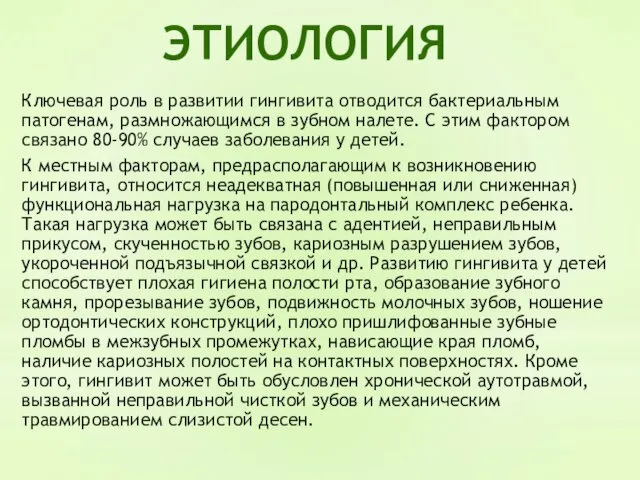 ЭТИОЛОГИЯ

Ключевая роль в развитии гингивита отводится бактериальным патогенам, размножающимся в зубном налете. С этим фактором связано 80-90% случаев заболевания у детей.

К местным факторам, предрасполагающим к возникновению гингивита, относится неадекватная (повышенная или сниженная) функциональная нагрузка на пародонтальный комплекс ребенка. Такая нагрузка может быть связана с адентией, неправильным прикусом, скученностью зубов, кариозным разрушением зубов, укороченной подъязычной связкой и др. Развитию гингивита у детей способствует плохая гигиена полости рта, образование зубного камня, прорезывание зубов, подвижность молочных зубов, ношение ортодонтических конструкций, плохо пришлифованные зубные пломбы в межзубных промежутках, нависающие края пломб, наличие кариозных полостей на контактных поверхностях. Кроме этого, гингивит может быть обусловлен хронической аутотравмой, вызванной неправильной чисткой зубов и механическим травмированием слизистой десен.